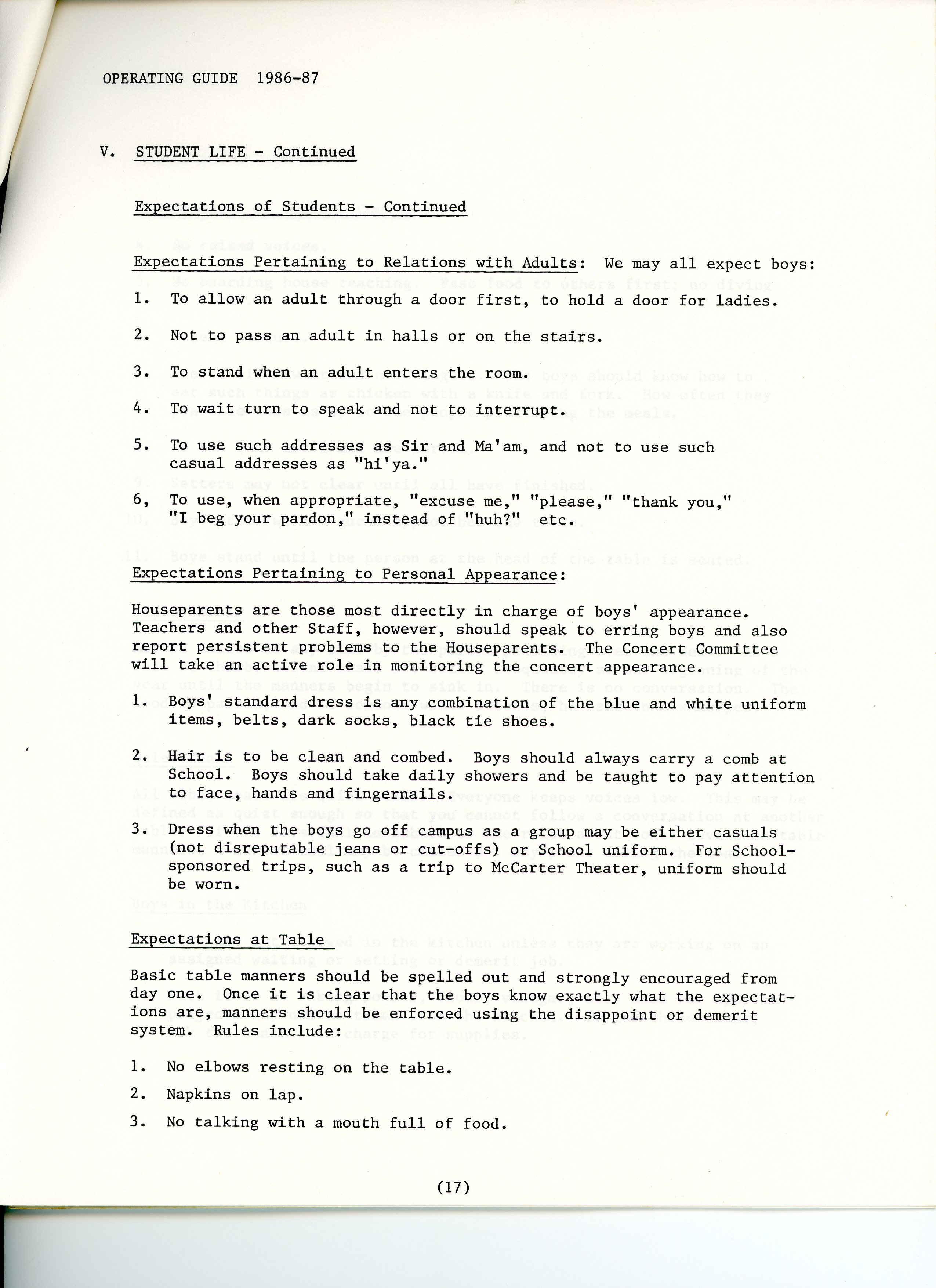 OPERATING GUIDE 1986-87

V. STUDENT LIFE - Continued

Expectations of Students - Continued

Expectations Pertaining to Relations with Adults: We may all expect boys:

1. To allow an adult through a door first, to hold a door for ladies.

2. Not to pass an adult in halls or on the stairs.

3. To stand when an adult enters the room.

4. To wait turn to speak and not to interrupt.

5. To use such addresses as Sir and Ma'am, and not to use such casual addresses as "hi'ya."

6, To use, when appropriate, "excuse me," "please," "thank you," "I beg your pardon," instead of "huh?" etc.

Expectations Pertaining to Personal Appearance:

Houseparents are those most directly in charge of boys' appearance. Teachers and other Staff, however, should speak to erring boys and also report persistent problems to the Houseparents. The Concert Committee will take an active role in monitoring the concert appearance.

1. Boys' standard dress is any combination of the blue and white uniform items, belts, dark socks, black tie shoes.

2. Hair is to be clean and combed. Boys should always carry a comb at School. Boys should take daily showers and be taught to pay attention to face, hands and fingernails.

3. Dress when the boys go off campus as a group may be either casuals (not disreputable jeans or cut-offs) or School uniform. For School-sponsored trips, such as a trip to McCarter Theater, uniform should be worn.

Expectations at Table

Basic table manners should be spelled out and strongly encouraged from day one. Once it is clear that the boys know exactly what the expectations are, manners should be enforced using the disappoint or demerit system. Rules include:

1. No elbows resting on the table.

2. Napkins on lap.

3. No talking with a mouth full of food.

(17)